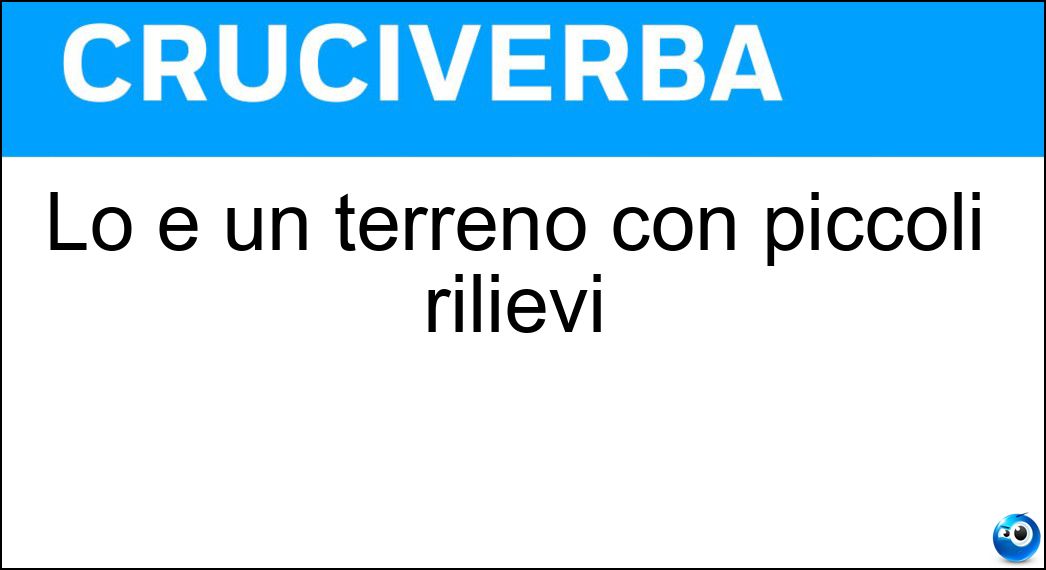 CRUCIVERBA

Lo e un terreno con piccoli rilievi